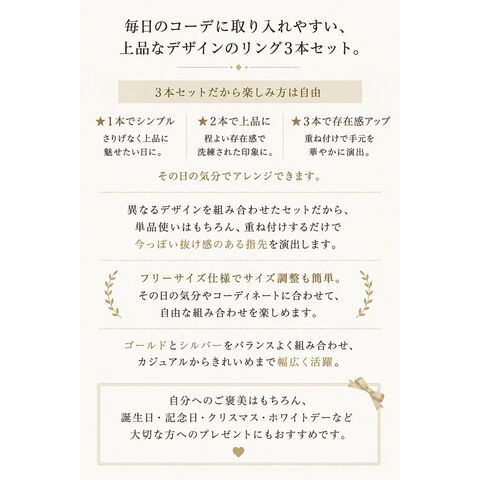 毎日のコーデに取り入れやすい、
上品なデザインのリング3本セット。

3本セットだから楽しみ方は自由

★1本でシンプル
さりげなく上品に
魅せたい日に。

★2本で上品に
程よい存在感で
洗練された印象に。

★3本で存在感アップ
重ね付けで手元を
華やかに演出。

その日の気分でアレンジできます。

異なるデザインを組み合わせたセットだから、
単品使いはもちろん、重ね付けするだけで
今っぽい抜け感のある指先を演出します。

フリーサイズ仕様でサイズ調整も簡単。
その日の気分やコーディネートに合わせて、
自由な組み合わせを楽しめます。

ゴールドとシルバーをバランスよく組み合わせ、
カジュアルからきれいめまで幅広く活躍。

自分へのご褒美はもちろん、
誕生日・記念日・クリスマス・ホワイトデーなど
大切な方へのプレゼントにもおすすめです。